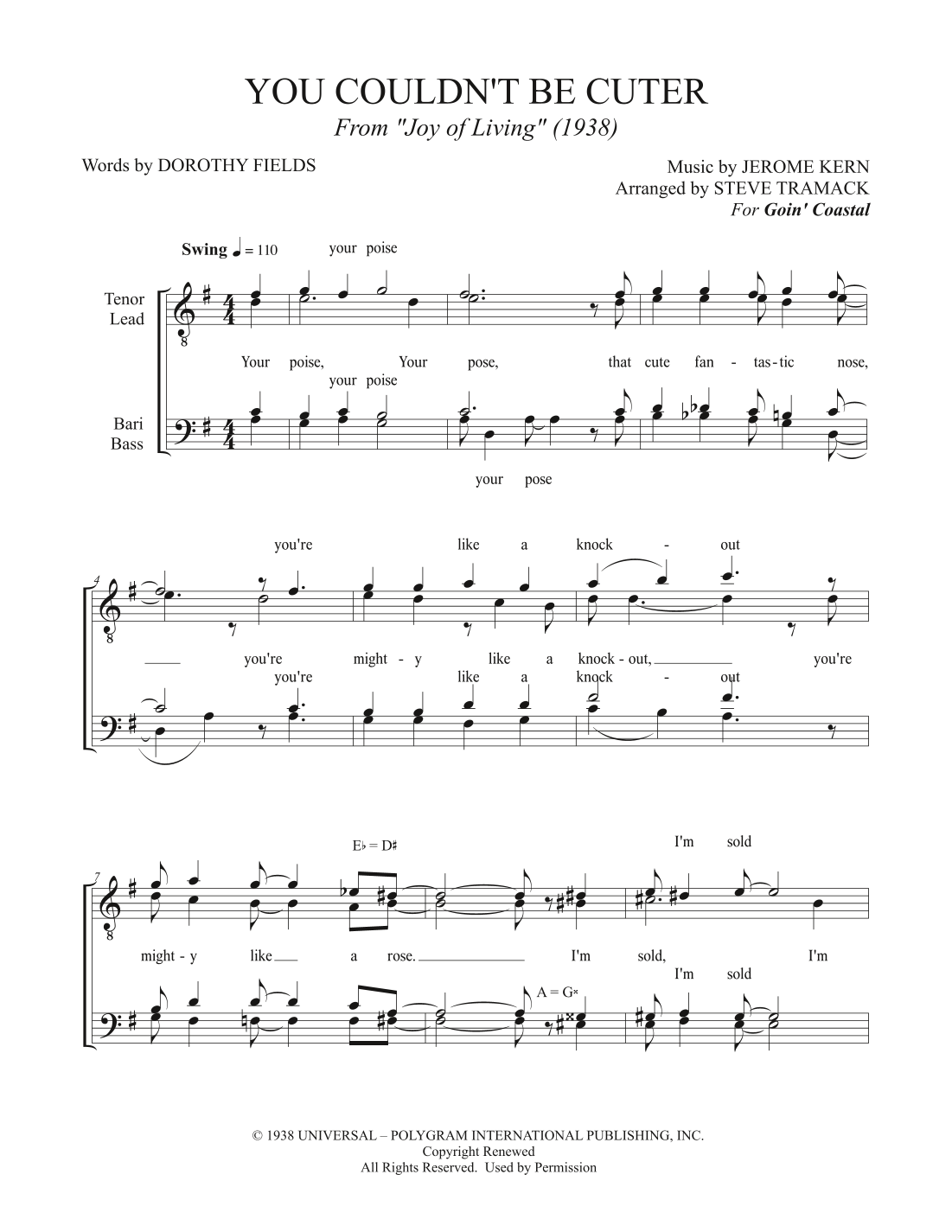 YOU COULDN'T BE CUTER

From "Joy of Living" (1938)

Words by DOROTHY FIELDS

Music by JEROME KERN
Arranged by STEVE TRAMACK
For Goin' Coastal

Swing ♩ = 110

Tenor
Lead

Bari
Bass

your poise

Your poise, Your pose, that cute fan - tas - tic nose,

your poise

your pose

4

you're like a knock - out

you're might - y like a knock - out, you're

you're like a knock - out

7

E♭ = D♯

I'm sold

might - y like a rose. I'm sold, I'm

I'm sold

A = G𝄪

© 1938 UNIVERSAL – POLYGRAM INTERNATIONAL PUBLISHING, INC.
Copyright Renewed
All Rights Reserved. Used by Permission